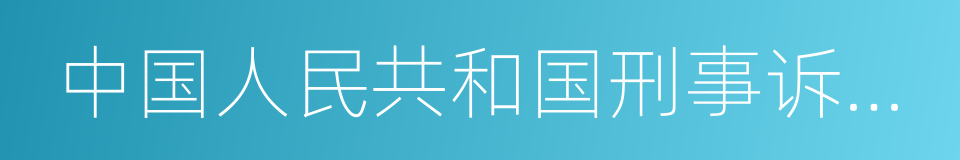 中国人民共和国刑事诉...